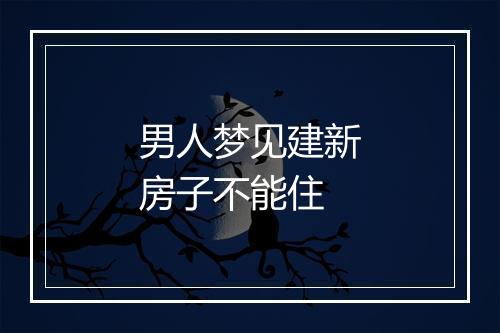 男人梦见建新房子不能住